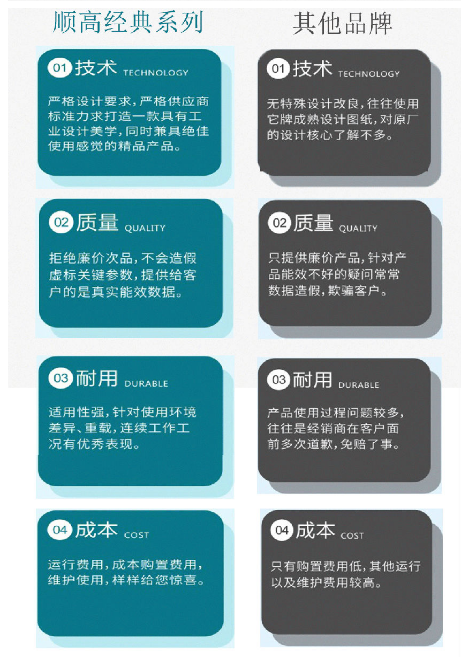 顺高经典系列

01 技术 TECHNOLOGY

严格设计要求，严格供应商标准力求打造一款具有工业设计美学，同时兼具绝佳使用感觉的精品产品。

02 质量 QUALITY

拒绝廉价次品，不会造假虚标关键参数，提供给客户的是真实能效数据。

03 耐用 DURABLE

适用性强，针对使用环境差异、重载，连续工作工况有优秀表现。

04 成本 COST

运行费用，成本购置费用，维护使用，样样给您惊喜。

其他品牌

01 技术 TECHNOLOGY

无特殊设计改良，往往使用它牌成熟设计图纸，对原厂的设计核心了解不多。

02 质量 QUALITY

只提供廉价产品，针对产品能效不好的疑问常常数据造假，欺骗客户。

03 耐用 DURABLE

产品使用过程问题较多，往往是经销商在客户面前多次道歉，免赔了事。

04 成本 COST

只有购置费用低，其他运行以及维护费用较高。